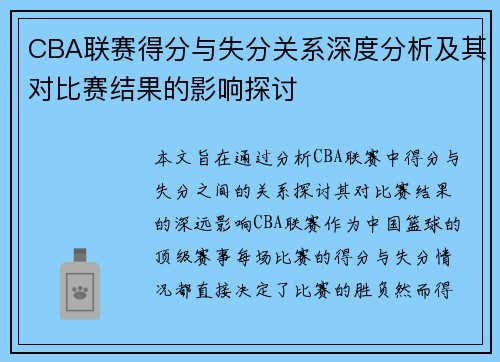 CBA联赛得分与失分关系深度分析及其对比赛结果的影响探讨

本文旨在通过分析CBA联赛中得分与失分之间的关系探讨其对比赛结果的深远影响CBA联赛作为中国篮球的顶级赛事每场比赛的得分与失分情况都直接决定了比赛的胜负然而得